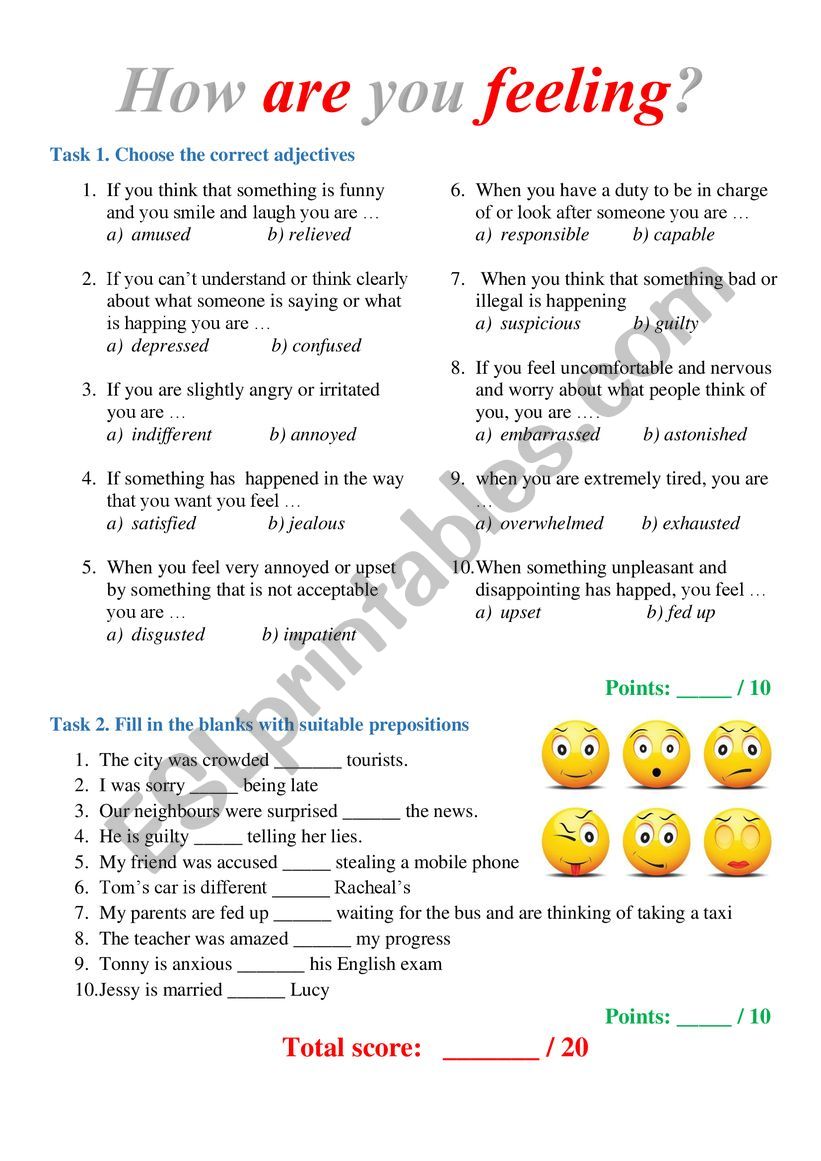 How are you feeling?

Task 1. Choose the correct adjectives

1. If you think that something is funny and you smile and laugh you are …
a) amused b) relieved

2. If you can't understand or think clearly about what someone is saying or what is happing you are …
a) depressed b) confused

3. If you are slightly angry or irritated you are …
a) indifferent b) annoyed

4. If something has happened in the way that you want you feel …
a) satisfied b) jealous

5. When you feel very annoyed or upset by something that is not acceptable you are …
a) disgusted b) impatient

6. When you have a duty to be in charge of or look after someone you are …
a) responsible b) capable

7. When you think that something bad or illegal is happening
a) suspicious b) guilty

8. If you feel uncomfortable and nervous and worry about what people think of you, you are ….
a) embarrassed b) astonished

9. when you are extremely tired, you are …
a) overwhelmed b) exhausted

10. When something unpleasant and disappointing has happed, you feel …
a) upset b) fed up

Points: _____ / 10

Task 2. Fill in the blanks with suitable prepositions

1. The city was crowded _______ tourists.
2. I was sorry _____ being late
3. Our neighbours were surprised ______ the news.
4. He is guilty _____ telling her lies.
5. My friend was accused _____ stealing a mobile phone
6. Tom's car is different ______ Racheal's
7. My parents are fed up ______ waiting for the bus and are thinking of taking a taxi
8. The teacher was amazed ______ my progress
9. Tonny is anxious _______ his English exam
10. Jessy is married ______ Lucy

Points: _____ / 10

Total score: _______ / 20

ESLprintables.com